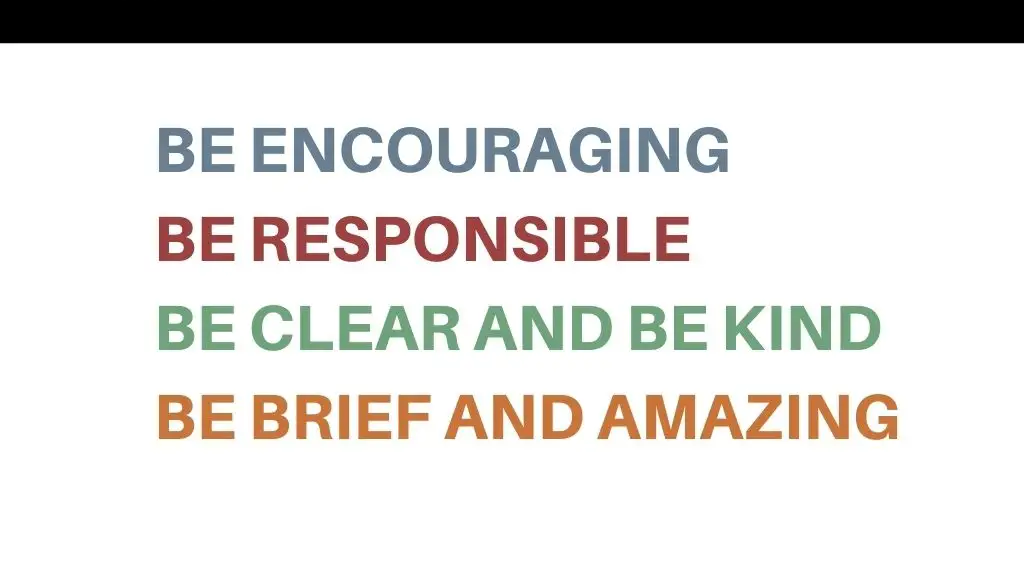 BE ENCOURAGING
BE RESPONSIBLE
BE CLEAR AND BE KIND
BE BRIEF AND AMAZING